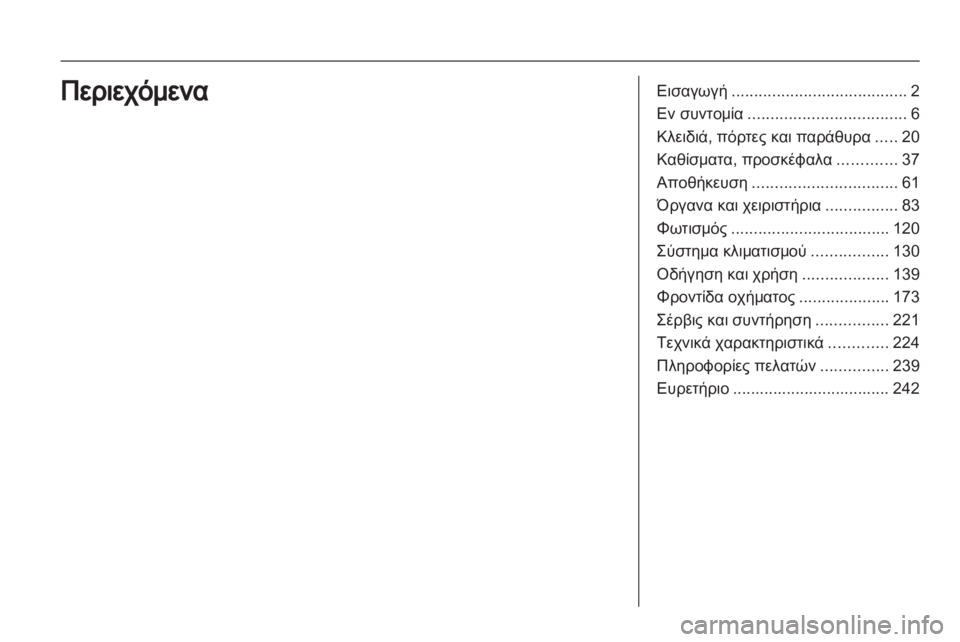 Περιεχόμενα

Εισαγωγή ....................................... 2
Εν συντομία ................................... 6
Κλειδιά, πόρτες και παράθυρα ..... 20
Καθίσματα, προσκέφαλα ............. 37
Αποθήκευση ................................ 61
Όργανα και χειριστήρια ................ 83
Φωτισμός ................................... 120
Σύστημα κλιματισμού ................. 130
Οδήγηση και χρήση ................... 139
Φροντίδα οχήματος .................... 173
Σέρβις και συντήρηση ................ 221
Τεχνικά χαρακτηριστικά ............. 224
Πληροφορίες πελατών ............... 239
Ευρετήριο ................................... 242

carmanualsonline.info